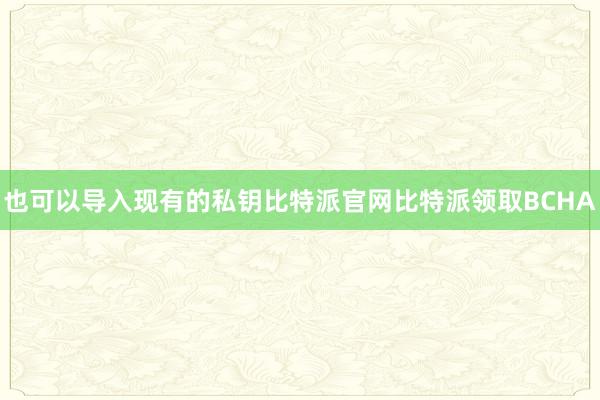 也可以导入现有的私钥比特派官网比特派领取BCHA